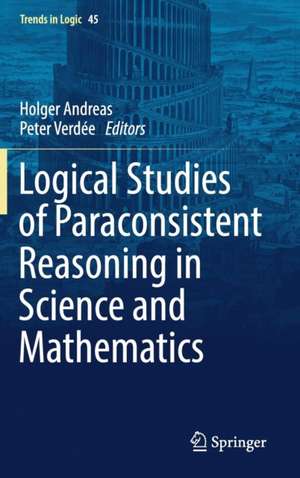 Trends in Logic 45

Holger Andreas
Peter Verdée Editors

Logical Studies of Paraconsistent Reasoning in Science and Mathematics

Springer